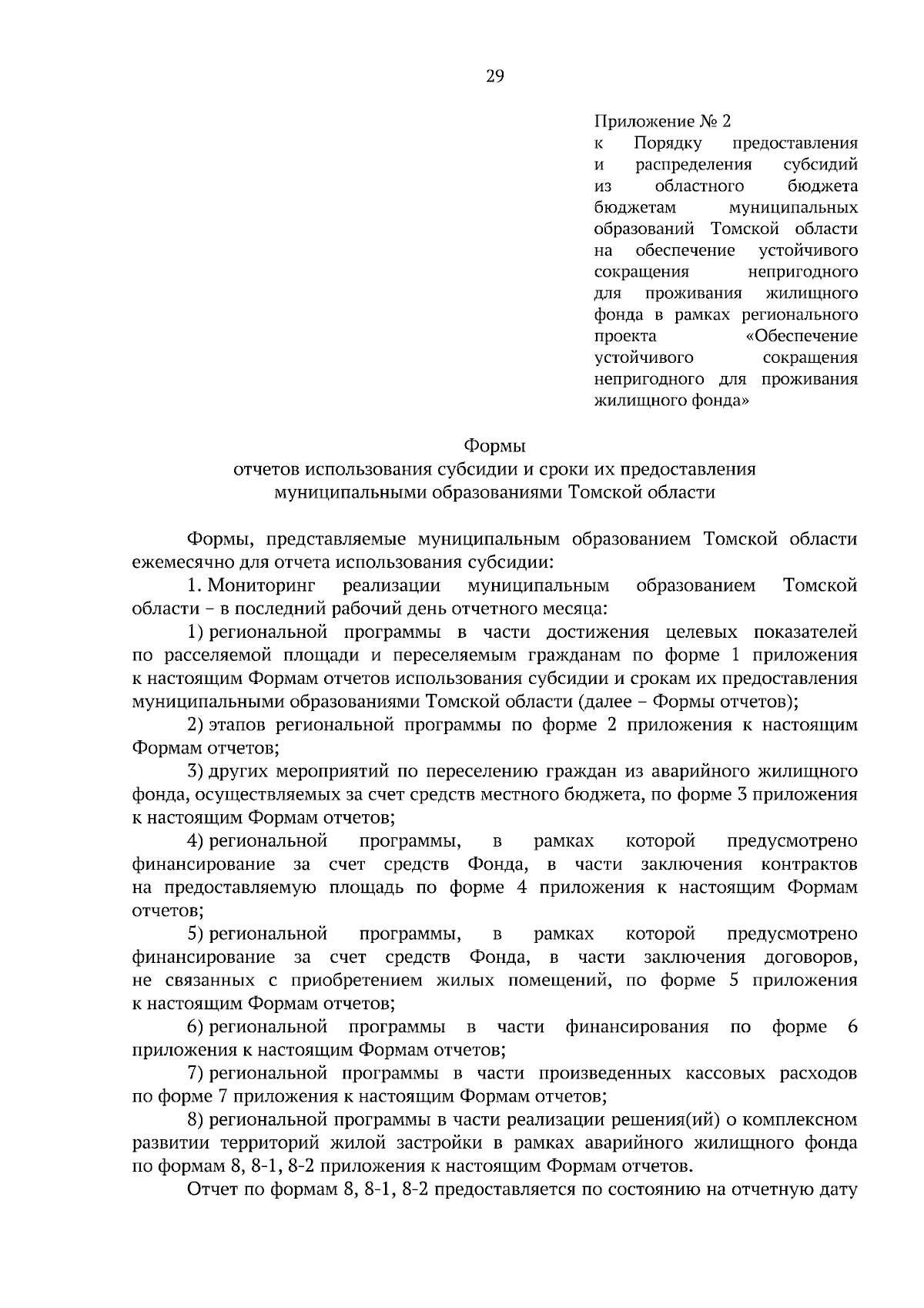 29

Приложение № 2
к Порядку предоставления и распределения субсидий из областного бюджета бюджетам муниципальных образований Томской области на обеспечение устойчивого сокращения непригодного для проживания жилищного фонда в рамках регионального проекта «Обеспечение устойчивого сокращения непригодного для проживания жилищного фонда»

Формы
отчетов использования субсидии и сроки их предоставления муниципальными образованиями Томской области

Формы, представляемые муниципальным образованием Томской области ежемесячно для отчета использования субсидии:

1. Мониторинг реализации муниципальным образованием Томской области – в последний рабочий день отчетного месяца:

1) региональной программы в части достижения целевых показателей по расселяемой площади и переселяемым гражданам по форме 1 приложения к настоящим Формам отчетов использования субсидии и срокам их предоставления муниципальными образованиями Томской области (далее – Формы отчетов);

2) этапов региональной программы по форме 2 приложения к настоящим Формам отчетов;

3) других мероприятий по переселению граждан из аварийного жилищного фонда, осуществляемых за счет средств местного бюджета, по форме 3 приложения к настоящим Формам отчетов;

4) региональной программы, в рамках которой предусмотрено финансирование за счет средств Фонда, в части заключения контрактов на предоставляемую площадь по форме 4 приложения к настоящим Формам отчетов;

5) региональной программы, в рамках которой предусмотрено финансирование за счет средств Фонда, в части заключения договоров, не связанных с приобретением жилых помещений, по форме 5 приложения к настоящим Формам отчетов;

6) региональной программы в части финансирования по форме 6 приложения к настоящим Формам отчетов;

7) региональной программы в части произведенных кассовых расходов по форме 7 приложения к настоящим Формам отчетов;

8) региональной программы в части реализации решения(ий) о комплексном развитии территорий жилой застройки в рамках аварийного жилищного фонда по формам 8, 8-1, 8-2 приложения к настоящим Формам отчетов.

Отчет по формам 8, 8-1, 8-2 предоставляется по состоянию на отчетную дату